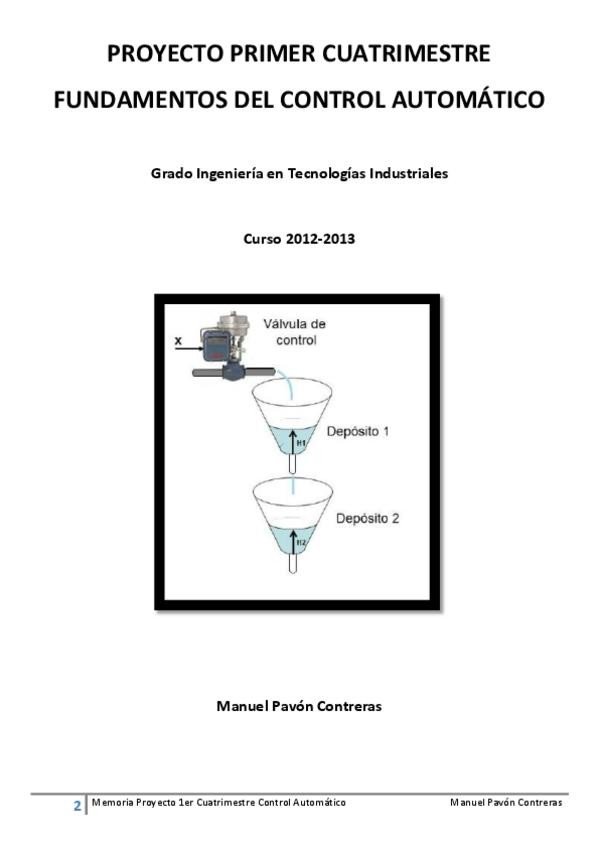 PROYECTO PRIMER CUATRIMESTRE

FUNDAMENTOS DEL CONTROL AUTOMÁTICO

Grado Ingeniería en Tecnologías Industriales

Curso 2012-2013

Válvula de control

x

Depósito 1

H1

Depósito 2

H2

Manuel Pavón Contreras

2 Memoria Proyecto 1er Cuatrimestre Control Automático Manuel Pavón Contreras